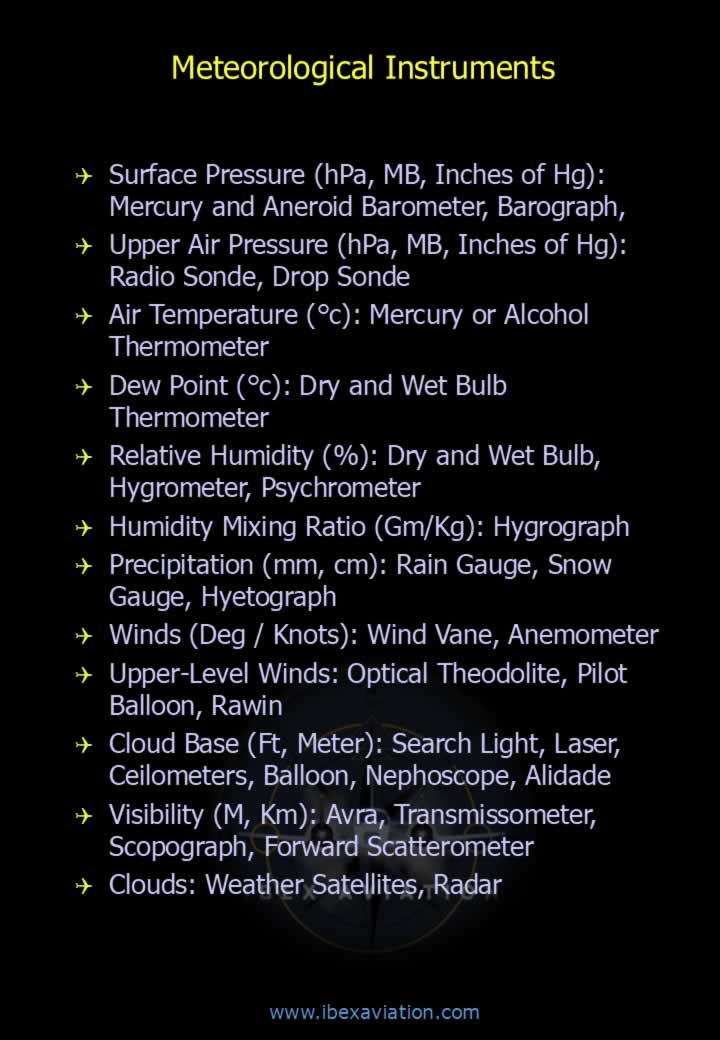 Meteorological Instruments

Surface Pressure (hPa, MB, Inches of Hg): Mercury and Aneroid Barometer, Barograph,

Upper Air Pressure (hPa, MB, Inches of Hg): Radio Sonde, Drop Sonde

Air Temperature (°c): Mercury or Alcohol Thermometer

Dew Point (°c): Dry and Wet Bulb Thermometer

Relative Humidity (%): Dry and Wet Bulb, Hygrometer, Psychrometer

Humidity Mixing Ratio (Gm/Kg): Hygrograph

Precipitation (mm, cm): Rain Gauge, Snow Gauge, Hyetograph

Winds (Deg / Knots): Wind Vane, Anemometer

Upper-Level Winds: Optical Theodolite, Pilot Balloon, Rawin

Cloud Base (Ft, Meter): Search Light, Laser, Ceilometers, Balloon, Nephoscope, Alidade

Visibility (M, Km): Avra, Transmissometer, Scopograph, Forward Scatterometer

Clouds: Weather Satellites, Radar

IBEX AVIATION

www.ibexaviation.com